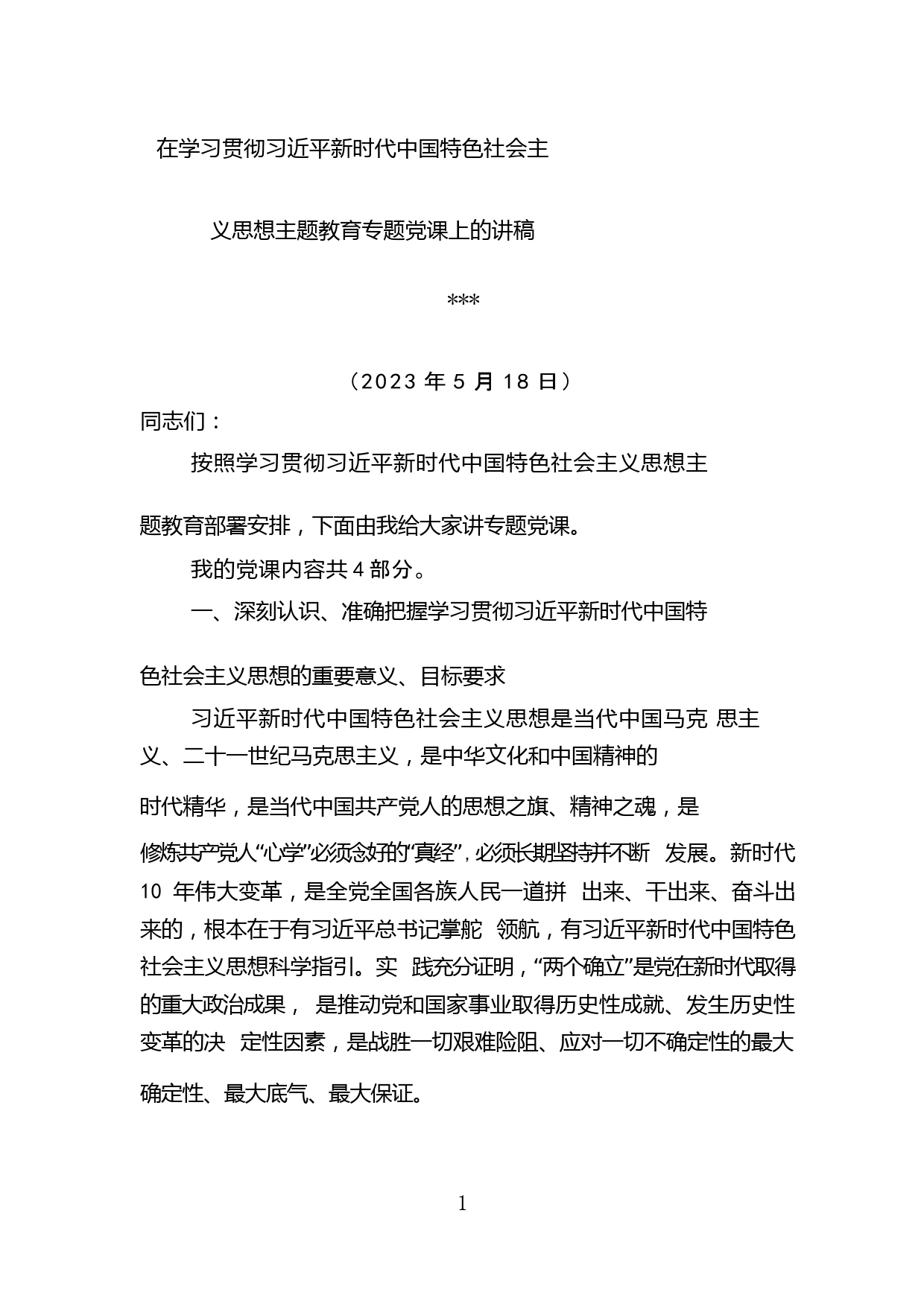 在学习贯彻习近平新时代中国特色社会主义思想主题教育专题党课上的讲稿

***

（2023 年 5 月 18 日）

同志们：

按照学习贯彻习近平新时代中国特色社会主义思想主题教育部署安排，下面由我给大家讲专题党课。

我的党课内容共 4 部分。

一、深刻认识、准确把握学习贯彻习近平新时代中国特色社会主义思想的重要意义、目标要求

习近平新时代中国特色社会主义思想是当代中国马克 思主义、二十一世纪马克思主义，是中华文化和中国精神的时代精华，是当代中国共产党人的思想之旗、精神之魂，是修炼共产党人“心学”必须念好的“真经”，必须长期坚持并不断 发展。新时代 10 年伟大变革，是全党全国各族人民一道拼 出来、干出来、奋斗出来的，根本在于有习近平总书记掌舵 领航，有习近平新时代中国特色社会主义思想科学指引。实 践充分证明，“两个确立”是党在新时代取得的重大政治成果， 是推动党和国家事业取得历史性成就、发生历史性变革的决 定性因素，是战胜一切艰难险阻、应对一切不确定性的最大确定性、最大底气、最大保证。

1